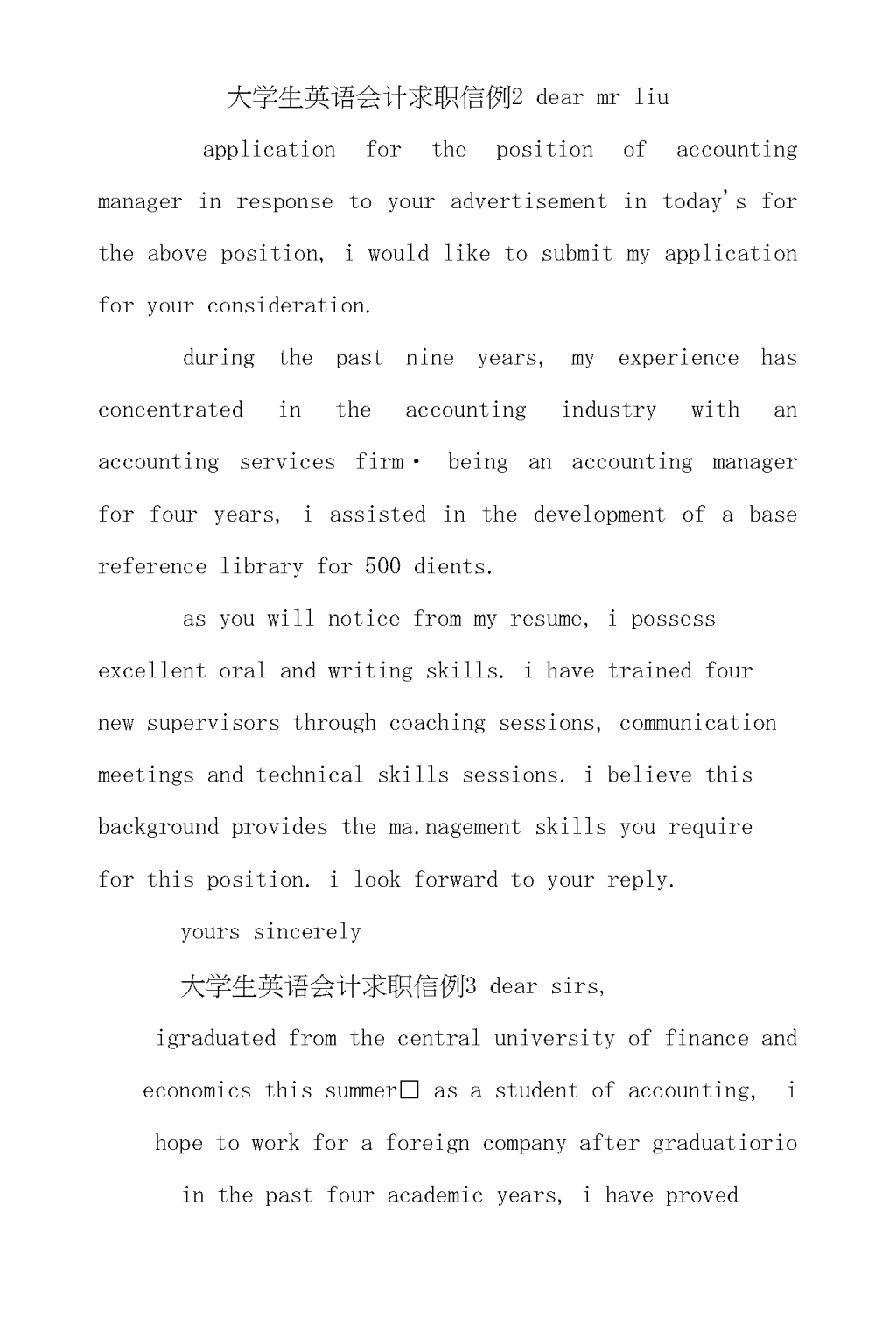 大学生英语会计求职信例2 dear mr liu

application for the position of accounting manager in response to your advertisement in today's for the above position, i would like to submit my application for your consideration.

during the past nine years, my experience has concentrated in the accounting industry with an accounting services firm· being an accounting manager for four years, i assisted in the development of a base reference library for 500 dients.

as you will notice from my resume, i possess excellent oral and writing skills. i have trained four new supervisors through coaching sessions, communication meetings and technical skills sessions. i believe this background provides the ma.nagement skills you require for this position. i look forward to your reply.

yours sincerely

大学生英语会计求职信例3 dear sirs,

igraduated from the central university of finance and economics this summer□ as a student of accounting, i hope to work for a foreign company after graduatiorio in the past four academic years, i have proved